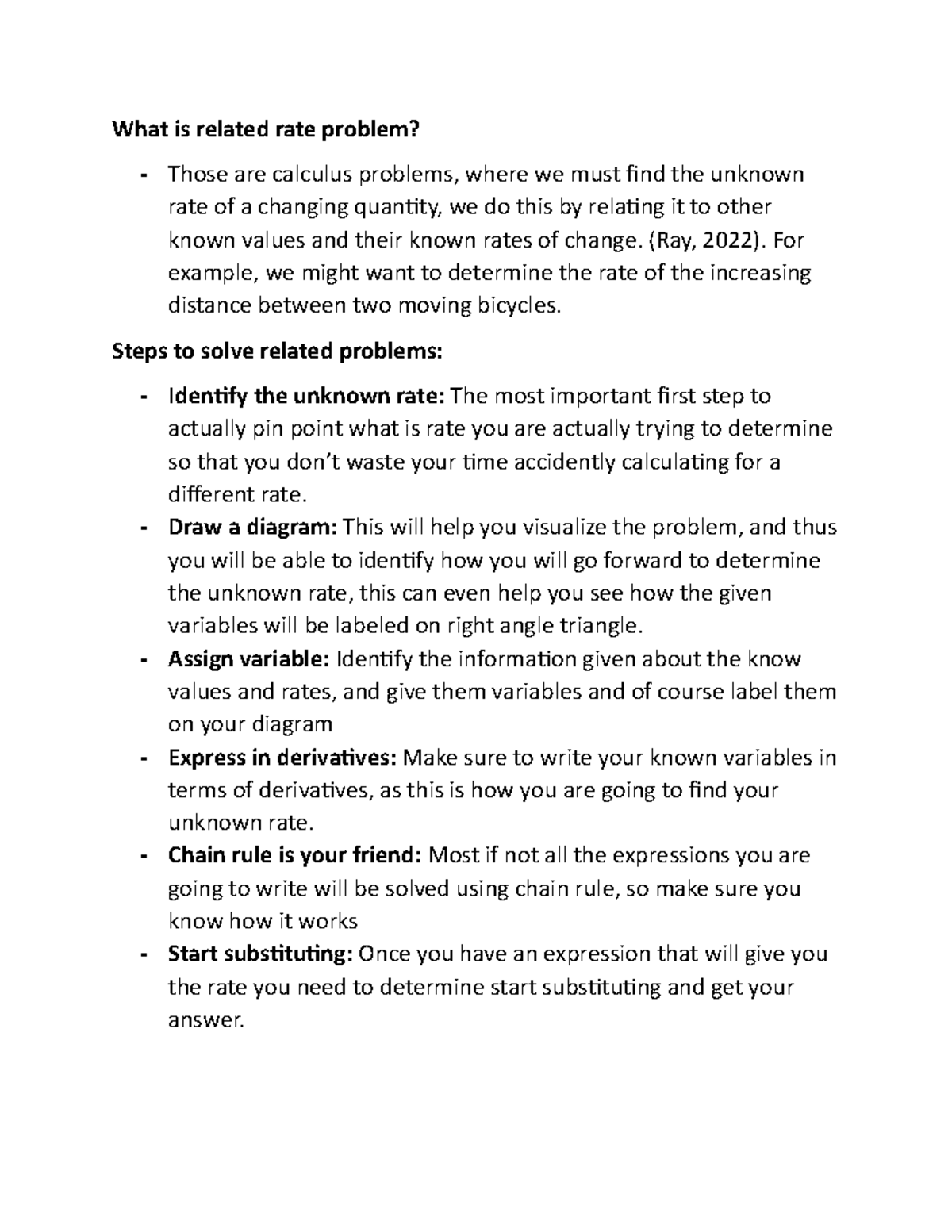 What is related rate problem?

- Those are calculus problems, where we must find the unknown rate of a changing quantity, we do this by relating it to other known values and their known rates of change. (Ray, 2022). For example, we might want to determine the rate of the increasing distance between two moving bicycles.

Steps to solve related problems:

- Identify the unknown rate: The most important first step to actually pin point what is rate you are actually trying to determine so that you don't waste your time accidently calculating for a different rate.
- Draw a diagram: This will help you visualize the problem, and thus you will be able to identify how you will go forward to determine the unknown rate, this can even help you see how the given variables will be labeled on right angle triangle.
- Assign variable: Identify the information given about the know values and rates, and give them variables and of course label them on your diagram
- Express in derivatives: Make sure to write your known variables in terms of derivatives, as this is how you are going to find your unknown rate.
- Chain rule is your friend: Most if not all the expressions you are going to write will be solved using chain rule, so make sure you know how it works
- Start substituting: Once you have an expression that will give you the rate you need to determine start substituting and get your answer.